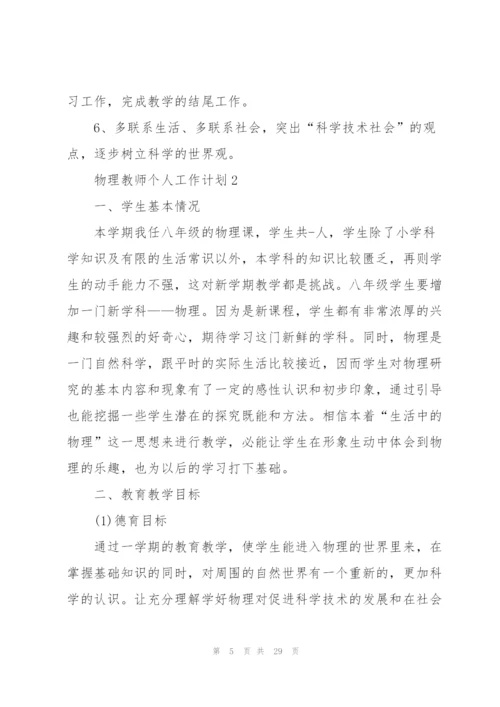 习工作，完成教学的结尾工作。

6、多联系生活、多联系社会，突出“科学技术社会”的观点，逐步树立科学的世界观。

物理教师个人工作计划2

一、学生基本情况

本学期我任八年级的物理课，学生共-人，学生除了小学科学知识及有限的生活常识以外，本学科的知识比较匮乏，再则学生的动手能力不强，这对新学期教学都是挑战。八年级学生要增加一门新学科——物理。因为是新课程，学生都有非常浓厚的兴趣和较强烈的好奇心，期待学习这门新鲜的学科。同时，物理是一门自然科学，跟平时的实际生活比较接近，因而学生对物理研究的基本内容和现象有了一定的感性认识和初步印象，通过引导也能挖掘一些学生潜在的探究既能和方法。相信本着“生活中的物理”这一思想来进行教学，必能让学生在形象生动中体会到物理的乐趣，也为以后的学习打下基础。

二、教育教学目标

(1)德育目标

通过一学期的教育教学，使学生能进入物理的世界里来，在掌握基础知识的同时，对周围的自然世界有一个重新的，更加科学的认识。让充分理解学好物理对促进科学技术的发展和在社会

第 5 页 共 29 页